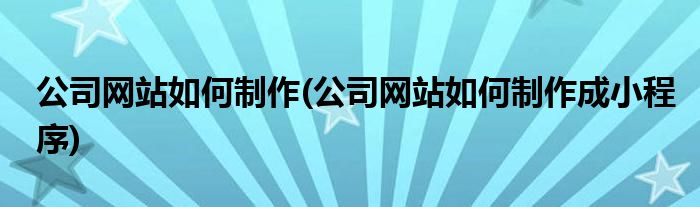 公司网站如何制作(公司网站如何制作成小程序)